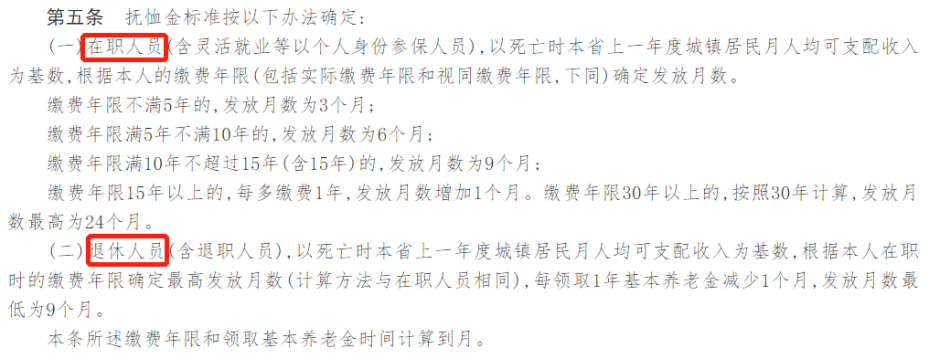 第五条　抚恤金标准按以下办法确定：

（一）在职人员（含灵活就业等以个人身份参保人员），以死亡时本省上一年度城镇居民月人均可支配收入为基数，根据本人的缴费年限（包括实际缴费年限和视同缴费年限，下同）确定发放月数。

缴费年限不满5年的，发放月数为3个月；

缴费年限满5年不满10年的，发放月数为6个月；

缴费年限满10年不超过15年（含15年）的，发放月数为9个月；

缴费年限15年以上的，每多缴费1年，发放月数增加1个月。缴费年限30年以上的，按照30年计算，发放月数最高为24个月。

（二）退休人员（含退职人员），以死亡时本省上一年度城镇居民月人均可支配收入为基数，根据本人在职时的缴费年限确定最高发放月数（计算方法与在职人员相同），每领取1年基本养老金减少1个月，发放月数最低为9个月。

本条所述缴费年限和领取基本养老金时间计算到月。